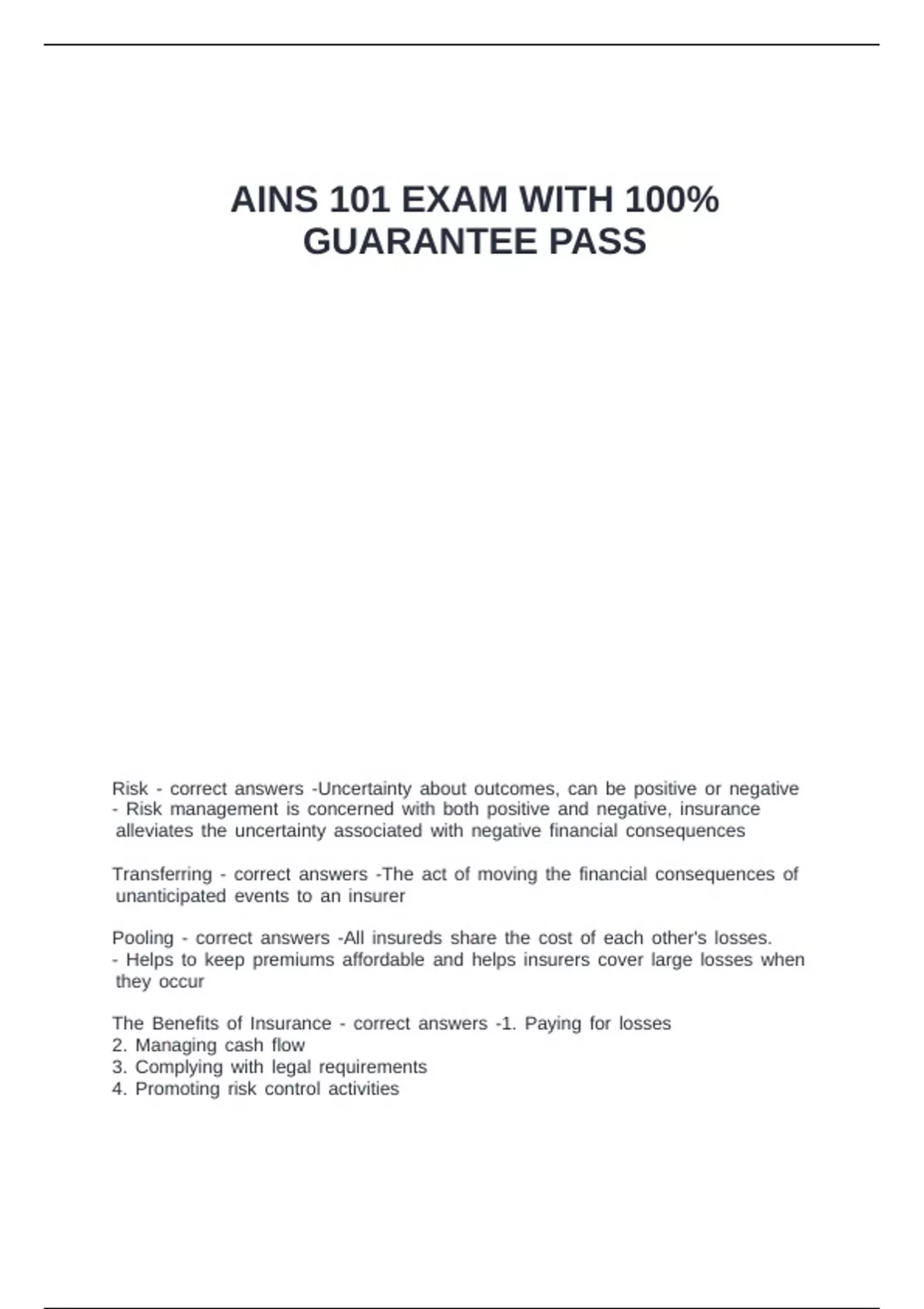 AINS 101 EXAM WITH 100% GUARANTEE PASS

Risk - correct answers -Uncertainty about outcomes, can be positive or negative
- Risk management is concerned with both positive and negative, insurance alleviates the uncertainty associated with negative financial consequences

Transferring - correct answers -The act of moving the financial consequences of unanticipated events to an insurer

Pooling - correct answers -All insureds share the cost of each other's losses.
- Helps to keep premiums affordable and helps insurers cover large losses when they occur

The Benefits of Insurance - correct answers -1. Paying for losses
2. Managing cash flow
3. Complying with legal requirements
4. Promoting risk control activities